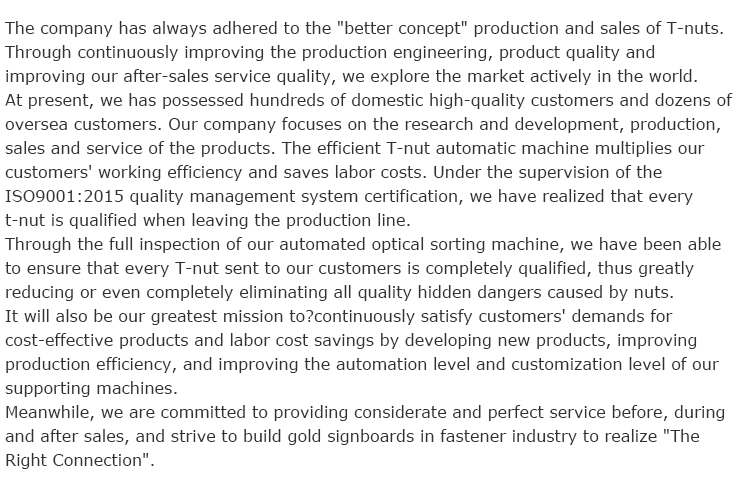 The company has always adhered to the "better concept" production and sales of T-nuts. Through continuously improving the production engineering, product quality and improving our after-sales service quality, we explore the market actively in the world.
At present, we has possessed hundreds of domestic high-quality customers and dozens of oversea customers. Our company focuses on the research and development, production, sales and service of the products. The efficient T-nut automatic machine multiplies our customers' working efficiency and saves labor costs. Under the supervision of the ISO9001:2015 quality management system certification, we have realized that every t-nut is qualified when leaving the production line.
Through the full inspection of our automated optical sorting machine, we have been able to ensure that every T-nut sent to our customers is completely qualified, thus greatly reducing or even completely eliminating all quality hidden dangers caused by nuts.
It will also be our greatest mission to?continuously satisfy customers' demands for cost-effective products and labor cost savings by developing new products, improving production efficiency, and improving the automation level and customization level of our supporting machines.
Meanwhile, we are committed to providing considerate and perfect service before, during and after sales, and strive to build gold signboards in fastener industry to realize "The Right Connection".